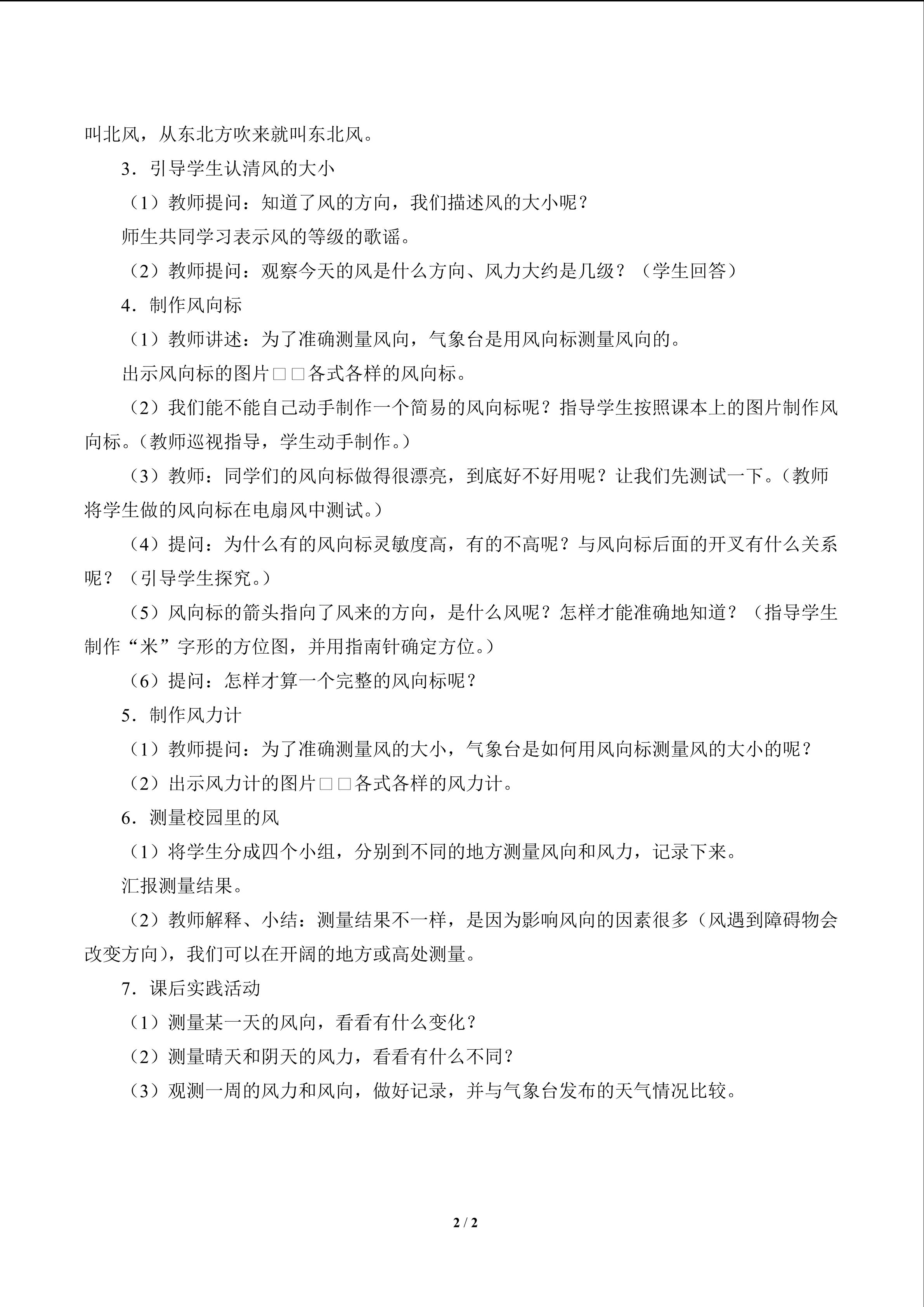 叫北风，从东北方吹来就叫东北风。

3．引导学生认清风的大小

（1）教师提问：知道了风的方向，我们描述风的大小呢？

师生共同学习表示风的等级的歌谣。

（2）教师提问：观察今天的风是什么方向、风力大约是几级？（学生回答）

4．制作风向标

（1）教师讲述：为了准确测量风向，气象台是用风向标测量风向的。

出示风向标的图片□□各式各样的风向标。

（2）我们能不能自己动手制作一个简易的风向标呢？指导学生按照课本上的图片制作风向标。（教师巡视指导，学生动手制作。）

（3）教师：同学们的风向标做得很漂亮，到底好不好用呢？让我们先测试一下。（教师将学生做的风向标在电扇风中测试。）

（4）提问：为什么有的风向标灵敏度高，有的不高呢？与风向标后面的开叉有什么关系呢？（引导学生探究。）

（5）风向标的箭头指向了风来的方向，是什么风呢？怎样才能准确地知道？（指导学生制作“米”字形的方位图，并用指南针确定方位。）

（6）提问：怎样才算一个完整的风向标呢？

5．制作风力计

（1）教师提问：为了准确测量风的大小，气象台是如何用风向标测量风的大小的呢？

（2）出示风力计的图片□□各式各样的风力计。

6．测量校园里的风

（1）将学生分成四个小组，分别到不同的地方测量风向和风力，记录下来。

汇报测量结果。

（2）教师解释、小结：测量结果不一样，是因为影响风向的因素很多（风遇到障碍物会改变方向），我们可以在开阔的地方或高处测量。

7．课后实践活动

（1）测量某一天的风向，看看有什么变化？

（2）测量晴天和阴天的风力，看看有什么不同？

（3）观测一周的风力和风向，做好记录，并与气象台发布的天气情况比较。

2 / 2